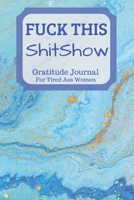 FUCK THIS
ShitShow

Gratitude Journal
For Tired Ass Women